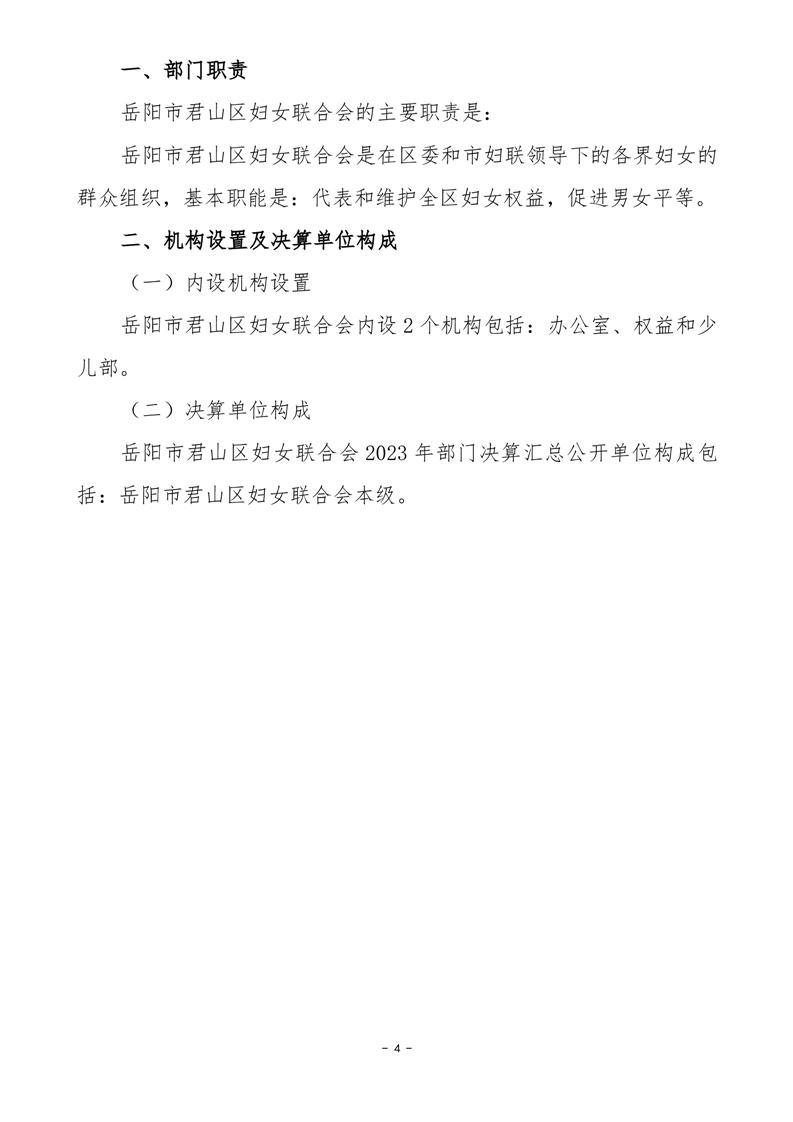 一、部门职责

岳阳市君山区妇女联合会的主要职责是：

岳阳市君山区妇女联合会是在区委和市妇联领导下的各界妇女的群众组织，基本职能是：代表和维护全区妇女权益，促进男女平等。

二、机构设置及决算单位构成

（一）内设机构设置

岳阳市君山区妇女联合会内设 2 个机构包括：办公室、权益和少儿部。

（二）决算单位构成

岳阳市君山区妇女联合会 2023 年部门决算汇总公开单位构成包括：岳阳市君山区妇女联合会本级。

- 4 -